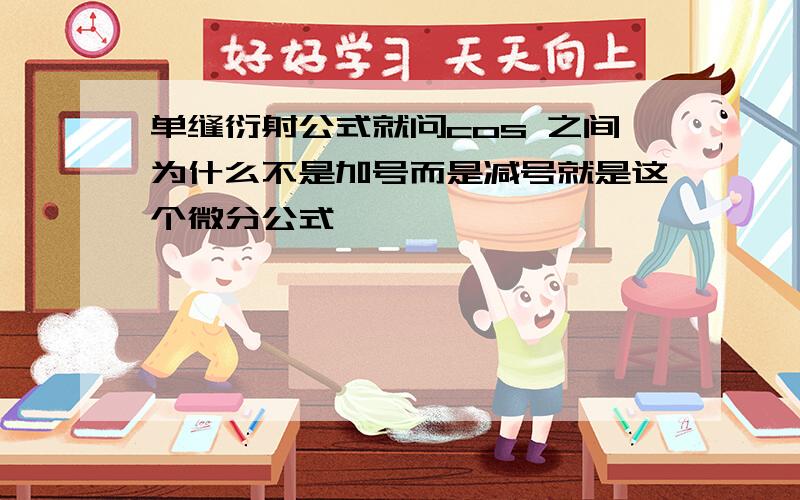 好好学习 天天向上

单缝衍射公式就问cos 之间为什么不是加号而是减号就是这个微分公式